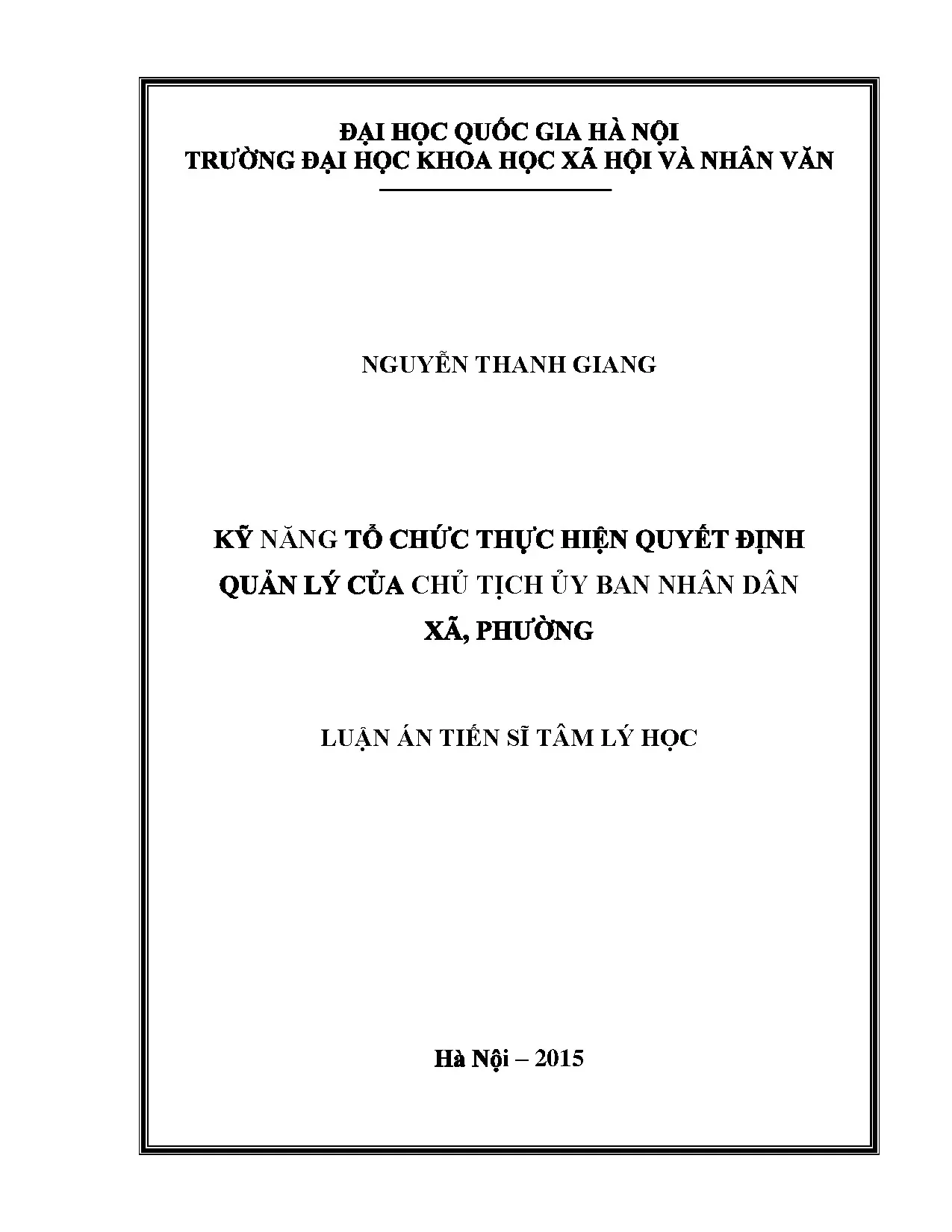 ĐẠI HỌC QUỐC GIA HÀ NỘI
TRƯỜNG ĐẠI HỌC KHOA HỌC XÃ HỘI VÀ NHÂN VĂN

NGUYỄN THANH GIANG

KỸ NĂNG TỔ CHỨC THỰC HIỆN QUYẾT ĐỊNH QUẢN LÝ CỦA CHỦ TỊCH ỦY BAN NHÂN DÂN XÃ, PHƯỜNG

LUẬN ÁN TIẾN SĨ TÂM LÝ HỌC

Hà Nội – 2015